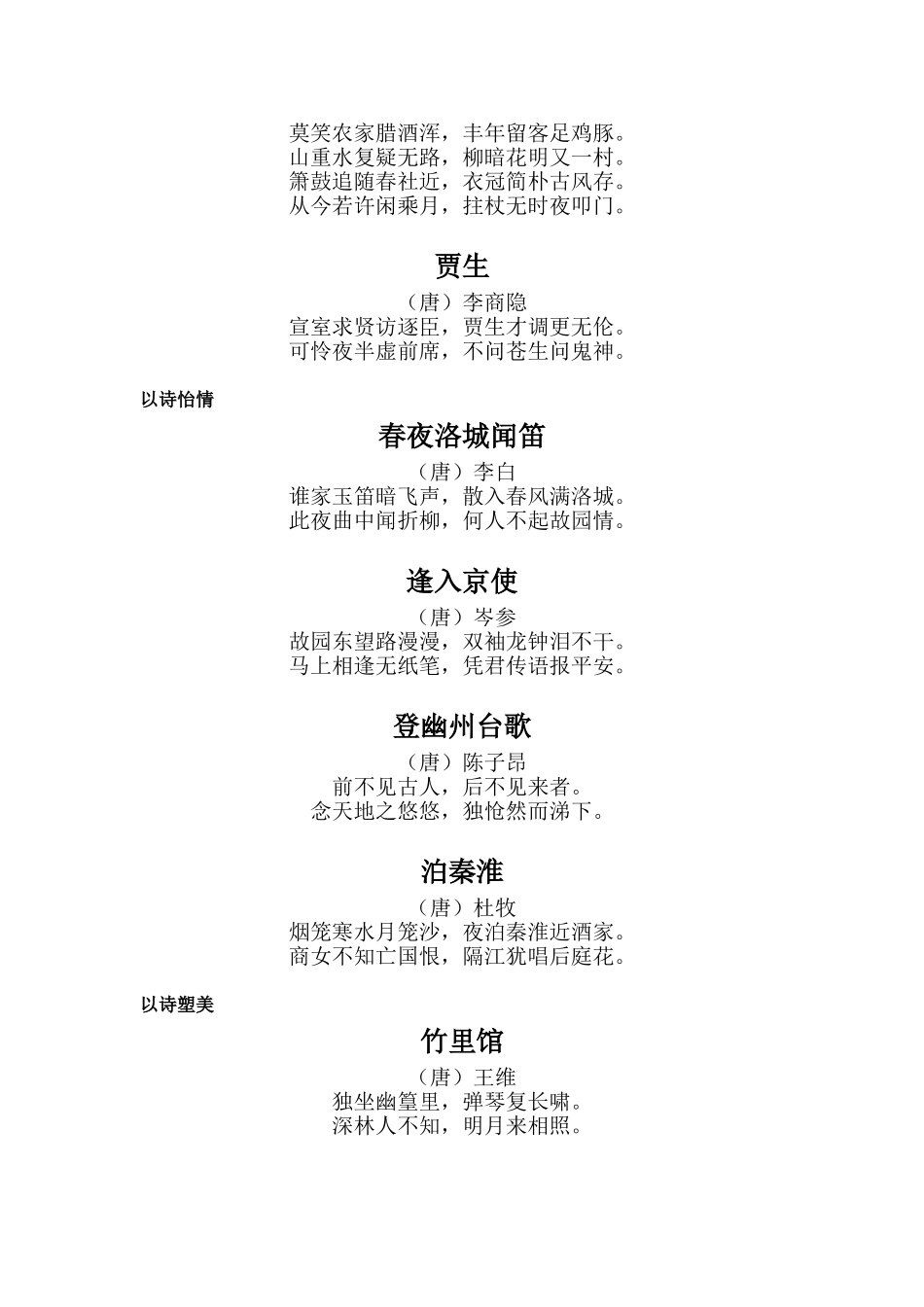 莫笑农家腊酒浑，丰年留客足鸡豚。
山重水复疑无路，柳暗花明又一村。
箫鼓追随春社近，衣冠简朴古风存。
从今若许闲乘月，拄杖无时夜叩门。

贾生

（唐）李商隐
宣室求贤访逐臣，贾生才调更无伦。
可怜夜半虚前席，不问苍生问鬼神。

以诗怡情

春夜洛城闻笛

（唐）李白
谁家玉笛暗飞声，散入春风满洛城。
此夜曲中闻折柳，何人不起故园情。

逢入京使

（唐）岑参
故园东望路漫漫，双袖龙钟泪不干。
马上相逢无纸笔，凭君传语报平安。

登幽州台歌

（唐）陈子昂
前不见古人，后不见来者。
念天地之悠悠，独怆然而涕下。

泊秦淮

（唐）杜牧
烟笼寒水月笼沙，夜泊秦淮近酒家。
商女不知亡国恨，隔江犹唱后庭花。

以诗塑美

竹里馆

（唐）王维
独坐幽篁里，弹琴复长啸。
深林人不知，明月来相照。